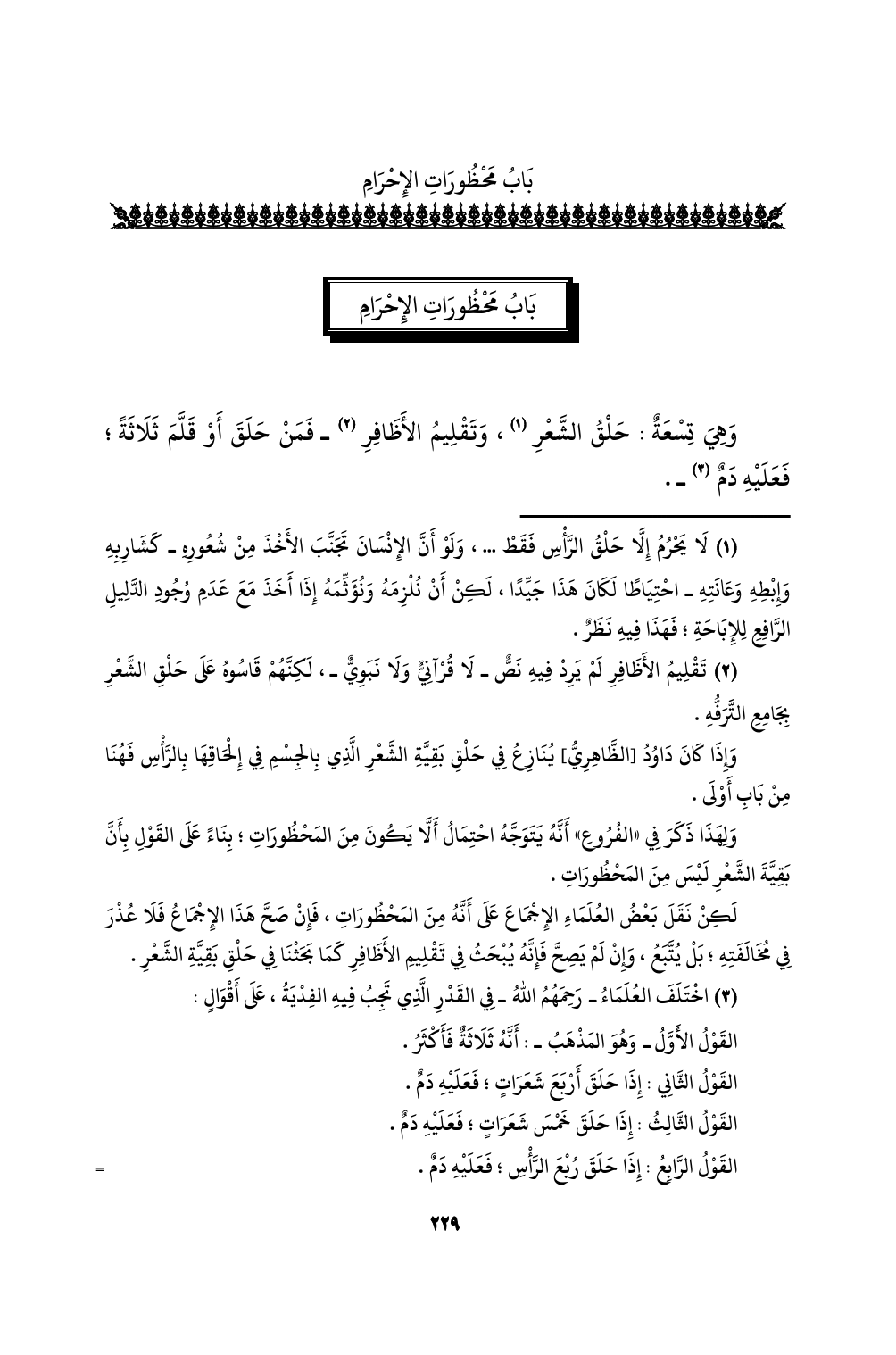 بَابُ مَحْظُورَاتِ الإِحْرَامِ

بَابُ مَحْظُورَاتِ الإِحْرَامِ

وَهِيَ تِسْعَةٌ : حَلْقُ الشَّعْرِ (١) ، وَتَقْلِيمُ الأَظَافِرِ (٢) ـ فَمَنْ حَلَقَ أَوْ قَلَّمَ ثَلَاثَةً ؛ فَعَلَيْهِ دَمٌ (٣) ـ .

(١) لَا يَحْرُمُ إِلَّا حَلْقُ الرَّأْسِ فَقَطْ ... ، وَلَوْ أَنَّ الإِنْسَانَ تَجَنَّبَ الأَخْذَ مِنْ شُعُورِهِ ـ كَشَارِبِهِ وَإِبْطِهِ وَعَانَتِهِ ـ احْتِيَاطًا لَكَانَ هَذَا جَيِّدًا ، لَكِنْ أَنْ نُلْزِمَهُ وَنُؤَثِّمَهُ إِذَا أَخَذَ مَعَ عَدَمِ وُجُودِ الدَّلِيلِ الرَّافِعِ لِلإِبَاحَةِ ؛ فَهَذَا فِيهِ نَظَرٌ .

(٢) تَقْلِيمُ الأَظَافِرِ لَمْ يَرِدْ فِيهِ نَصٌّ ـ لَا قُرْآنِيٌّ وَلَا نَبَوِيٌّ ـ ، لَكِنَّهُمْ قَاسُوهُ عَلَى حَلْقِ الشَّعْرِ بِجَامِعِ التَّرَفُّهِ .

وَإِذَا كَانَ دَاوُدُ [الظَّاهِرِيُّ] يُنَازِعُ فِي حَلْقِ بَقِيَّةِ الشَّعْرِ الَّذِي بِالجِسْمِ فِي إِلْحَاقِهَا بِالرَّأْسِ فَهُنَا مِنْ بَابِ أَوْلَى .

وَلِهَذَا ذَكَرَ فِي «الفُرُوعِ» أَنَّهُ يَتَوَجَّهُ احْتِمَالُ أَلَّا يَكُونَ مِنَ المَحْظُورَاتِ ؛ بِنَاءً عَلَى القَوْلِ بِأَنَّ بَقِيَّةَ الشَّعْرِ لَيْسَ مِنَ المَحْظُورَاتِ .

لَكِنْ نَقَلَ بَعْضُ العُلَمَاءِ الإِجْمَاعَ عَلَى أَنَّهُ مِنَ المَحْظُورَاتِ ، فَإِنْ صَحَّ هَذَا الإِجْمَاعُ فَلَا عُذْرَ فِي مُخَالَفَتِهِ ؛ بَلْ يُتَّبَعُ ، وَإِنْ لَمْ يَصِحَّ فَإِنَّهُ يُبْحَثُ فِي تَقْلِيمِ الأَظَافِرِ كَمَا بَحَثْنَا فِي حَلْقِ بَقِيَّةِ الشَّعْرِ .

(٣) اخْتَلَفَ العُلَمَاءُ ـ رَحِمَهُمُ اللهُ ـ فِي القَدْرِ الَّذِي تَجِبُ فِيهِ الفِدْيَةُ ، عَلَى أَقْوَالٍ :

القَوْلُ الأَوَّلُ ـ وَهُوَ المَذْهَبُ ـ : أَنَّهُ ثَلَاثَةٌ فَأَكْثَرُ .

القَوْلُ الثَّانِي : إِذَا حَلَقَ أَرْبَعَ شَعَرَاتٍ ؛ فَعَلَيْهِ دَمٌ .

القَوْلُ الثَّالِثُ : إِذَا حَلَقَ خَمْسَ شَعَرَاتٍ ؛ فَعَلَيْهِ دَمٌ .

القَوْلُ الرَّابِعُ : إِذَا حَلَقَ رُبْعَ الرَّأْسِ ؛ فَعَلَيْهِ دَمٌ . =

٢٢٩